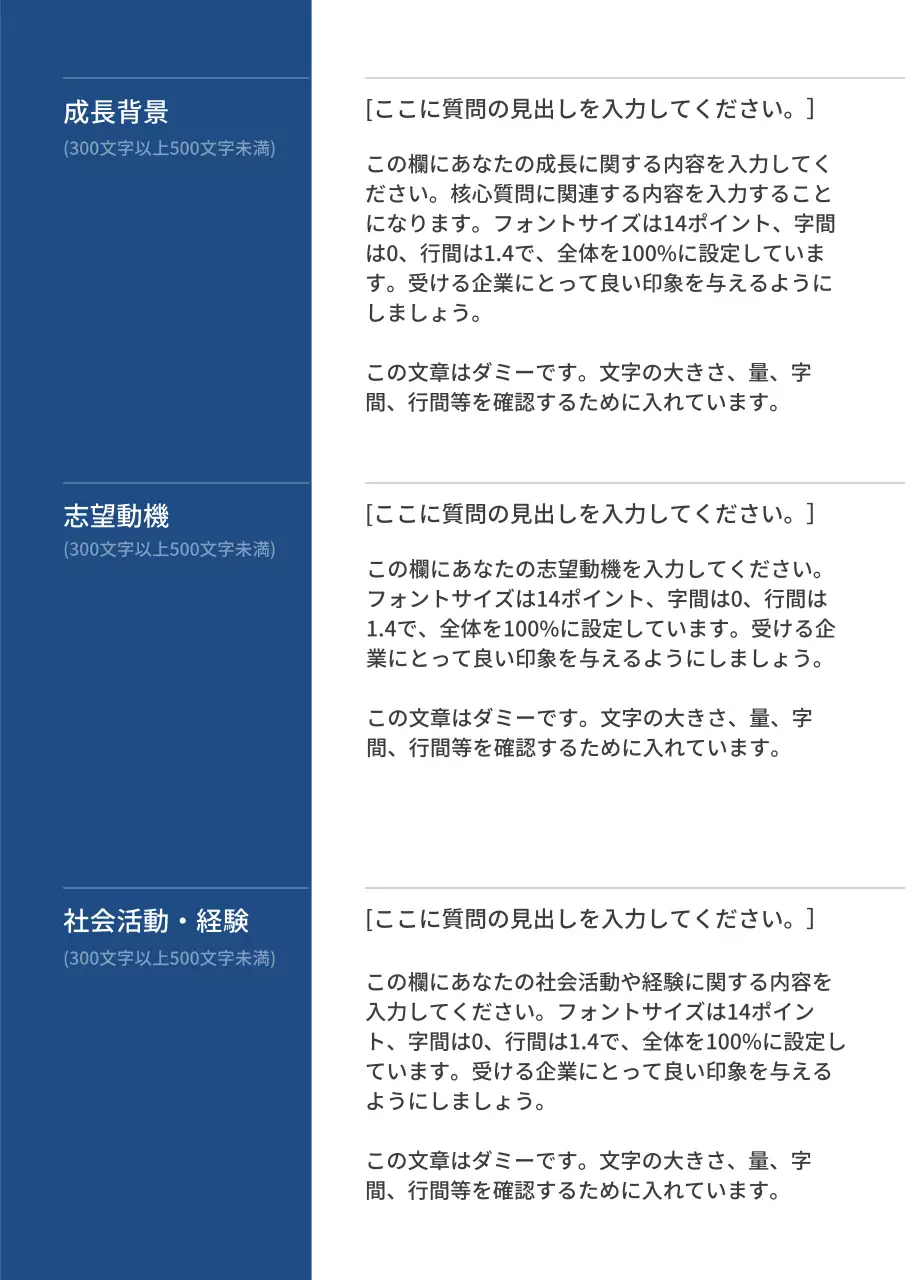 成長背景
(300文字以上500文字未満)

[ここに質問の見出しを入力してください。]

この欄にあなたの成長に関する内容を入力してください。核心質問に関連する内容を入力することになります。フォントサイズは14ポイント、字間は0、行間は1.4で、全体を100%に設定しています。受ける企業にとって良い印象を与えるようにしましょう。

この文章はダミーです。文字の大きさ、量、字間、行間等を確認するために入れています。

志望動機
(300文字以上500文字未満)

[ここに質問の見出しを入力してください。]

この欄にあなたの志望動機を入力してください。フォントサイズは14ポイント、字間は0、行間は1.4で、全体を100%に設定しています。受ける企業にとって良い印象を与えるようにしましょう。

この文章はダミーです。文字の大きさ、量、字間、行間等を確認するために入れています。

社会活動・経験
(300文字以上500文字未満)

[ここに質問の見出しを入力してください。]

この欄にあなたの社会活動や経験に関する内容を入力してください。フォントサイズは14ポイント、字間は0、行間は1.4で、全体を100%に設定しています。受ける企業にとって良い印象を与えるようにしましょう。

この文章はダミーです。文字の大きさ、量、字間、行間等を確認するために入れています。